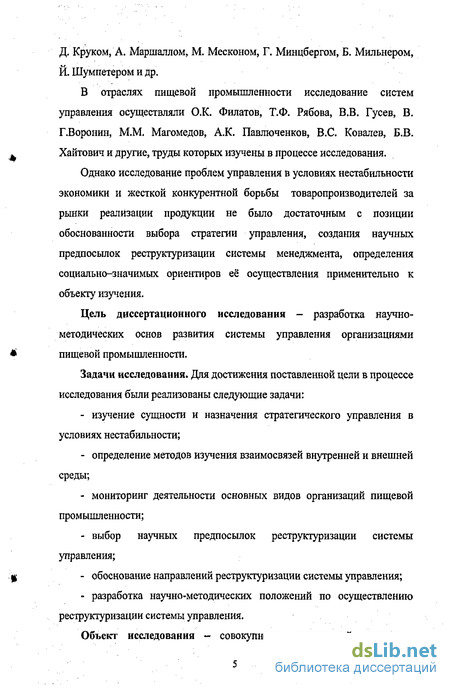 Д. Круком, А. Маршаллом, М. Месконом, Г. Минцбергом, Б. Мильнером, Й. Шумпетером и др.

В отраслях пищевой промышленности исследование систем управления осуществляли О.К. Филатов, Т.Ф. Рябова, В.В. Гусев, В. Г.Воронин, М.М. Магомедов, А.К. Павлюченков, В.С. Ковалев, Б.В. Хайтович и другие, труды которых изучены в процессе исследования.

Однако исследование проблем управления в условиях нестабильности экономики и жесткой конкурентной борьбы товаропроизводителей за рынки реализации продукции не было достаточным с позиции обоснованности выбора стратегии управления, создания научных предпосылок реструктуризации системы менеджмента, определения социально–значимых ориентиров её осуществления применительно к объекту изучения.

Цель диссертационного исследования – разработка научно-методических основ развития системы управления организациями пищевой промышленности.

Задачи исследования. Для достижения поставленной цели в процессе исследования были реализованы следующие задачи:

- изучение сущности и назначения стратегического управления в условиях нестабильности;

- определение методов изучения взаимосвязей внутренней и внешней среды;

- мониторинг деятельности основных видов организаций пищевой промышленности;

- выбор научных предпосылок реструктуризации системы управления;

- обоснование направлений реструктуризации системы управления;

- разработка научно-методических положений по осуществлению реструктуризации системы управления.

Объект исследования – совокупн

5

dsLib.net
библиотека диссертаций